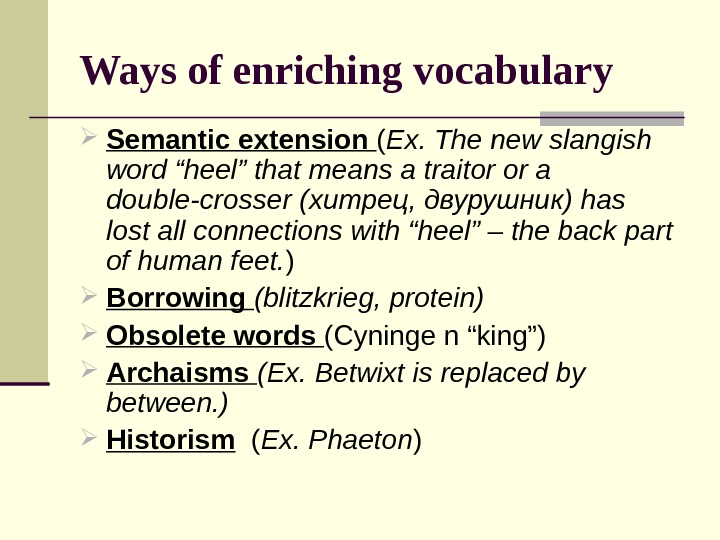 Ways of enriching vocabulary

➢ Semantic extension (Ex. The new slangish word "heel" that means a traitor or a double-crosser (хитрец, двурушник) has lost all connections with "heel" – the back part of human feet.)

➢ Borrowing (blitzkrieg, protein)

➢ Obsolete words (Cyninge n "king")

➢ Archaisms (Ex. Betwixt is replaced by between.)

➢ Historism (Ex. Phaeton)